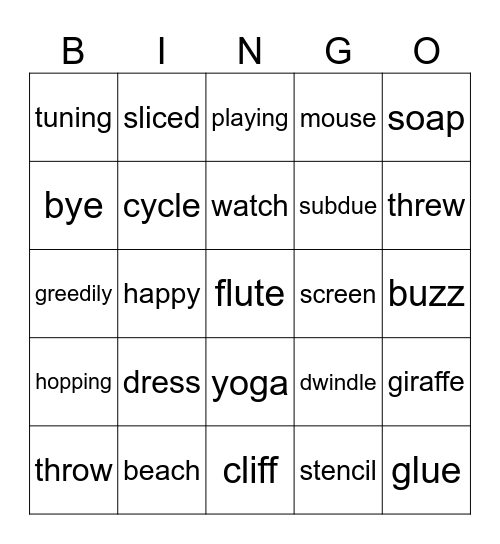 | B | I | N | G | O |
|---|---|---|---|---|
| tuning | sliced | playing | mouse | soap |
| bye | cycle | watch | subdue | threw |
| greedily | happy | flute | screen | buzz |
| hopping | dress | yoga | dwindle | giraffe |
| throw | beach | cliff | stencil | glue |